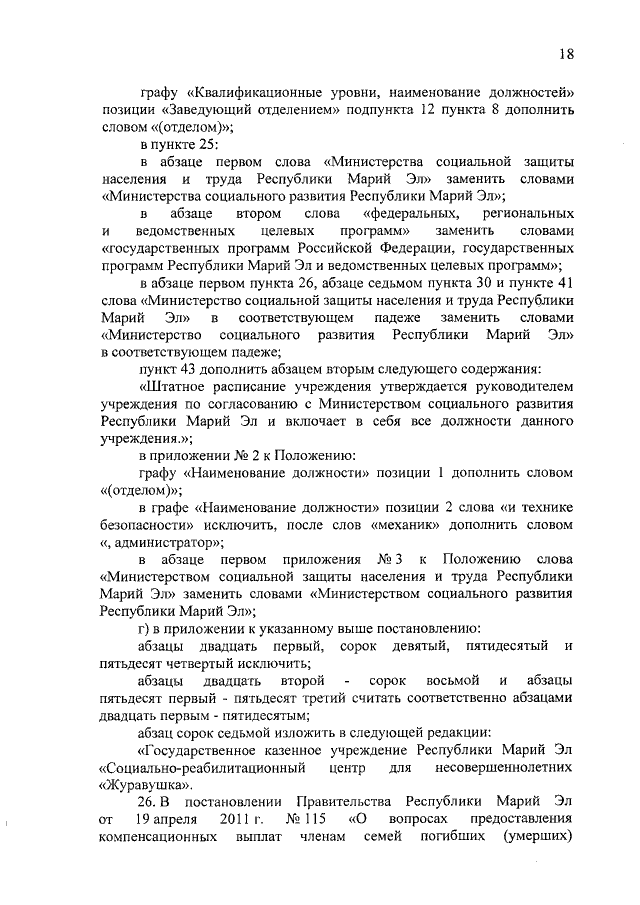 18

графу «Квалификационные уровни, наименование должностей» позиции «Заведующий отделением» подпункта 12 пункта 8 дополнить словом «(отделом)»;

в пункте 25:

в абзаце первом слова «Министерства социальной защиты населения и труда Республики Марий Эл» заменить словами «Министерства социального развития Республики Марий Эл»;

в абзаце втором слова «федеральных, региональных и ведомственных целевых программ» заменить словами «государственных программ Российской Федерации, государственных программ Республики Марий Эл и ведомственных целевых программ»;

в абзаце первом пункта 26, абзаце седьмом пункта 30 и пункте 41 слова «Министерство социальной защиты населения и труда Республики Марий Эл» в соответствующем падеже заменить словами «Министерство социального развития Республики Марий Эл» в соответствующем падеже;

пункт 43 дополнить абзацем вторым следующего содержания:

«Штатное расписание учреждения утверждается руководителем учреждения по согласованию с Министерством социального развития Республики Марий Эл и включает в себя все должности данного учреждения.»;

в приложении № 2 к Положению:

графу «Наименование должности» позиции 1 дополнить словом «(отделом)»;

в графе «Наименование должности» позиции 2 слова «и технике безопасности» исключить, после слов «механик» дополнить словом «, администратор»;

в абзаце первом приложения № 3 к Положению слова «Министерством социальной защиты населения и труда Республики Марий Эл» заменить словами «Министерством социального развития Республики Марий Эл»;

г) в приложении к указанному выше постановлению:

абзацы двадцать первый, сорок девятый, пятидесятый и пятьдесят четвертый исключить;

абзацы двадцать второй - сорок восьмой и абзацы пятьдесят первый - пятьдесят третий считать соответственно абзацами двадцать первым - пятидесятым;

абзац сорок седьмой изложить в следующей редакции:

«Государственное казенное учреждение Республики Марий Эл «Социально-реабилитационный центр для несовершеннолетних «Журавушка».

26. В постановлении Правительства Республики Марий Эл от 19 апреля 2011 г. № 115 «О вопросах предоставления компенсационных выплат членам семей погибших (умерших)